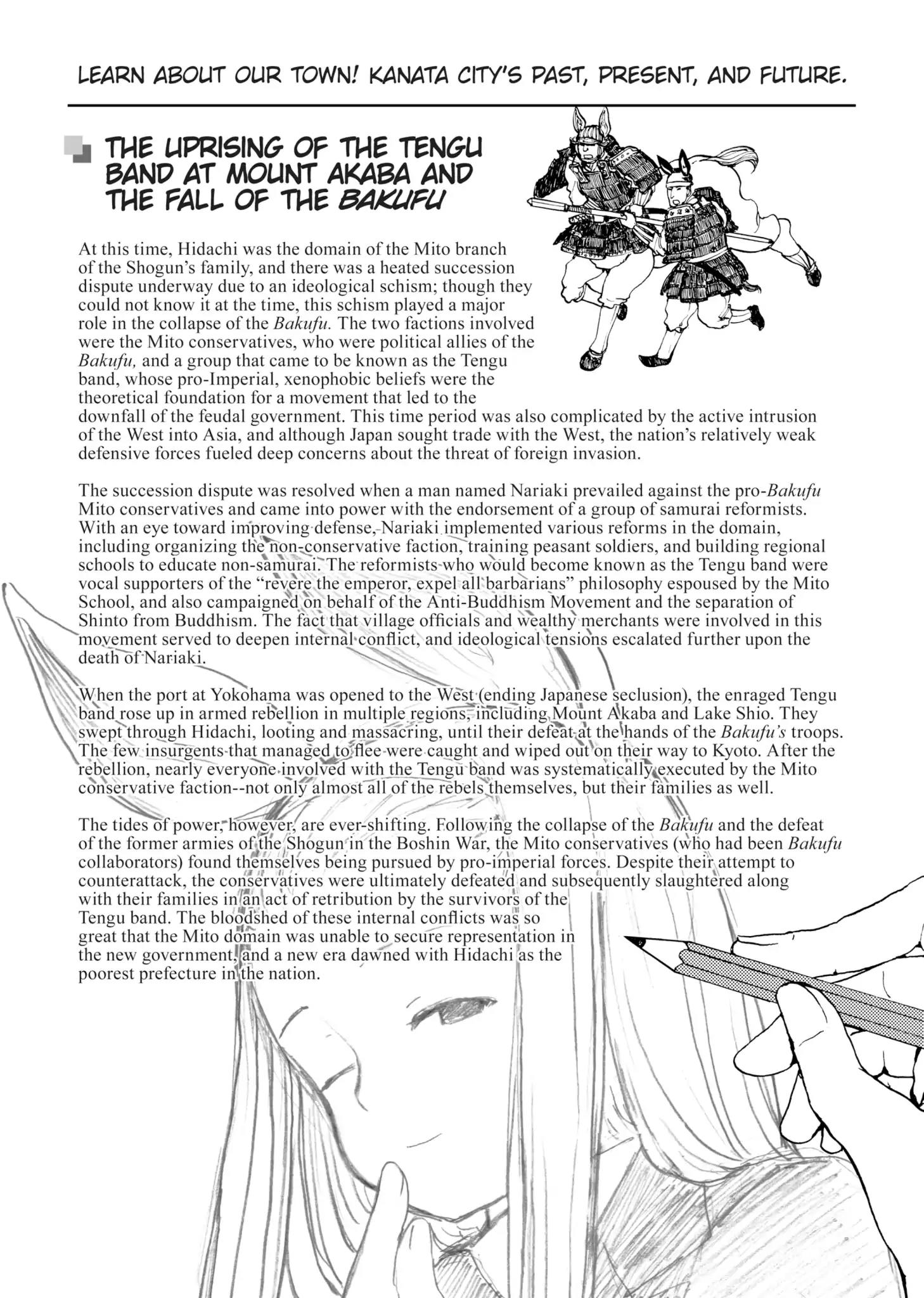 LEARN ABOUT OUR TOWN! KANATA CITY'S PAST, PRESENT, AND FUTURE.

THE UPRISING OF THE TENGU BAND AT MOUNT AKABA AND THE FALL OF THE BAKUFU

At this time, Hidachi was the domain of the Mito branch of the Shogun's family, and there was a heated succession dispute underway due to an ideological schism; though they could not know it at the time, this schism played a major role in the collapse of the Bakufu. The two factions involved were the Mito conservatives, who were political allies of the Bakufu, and a group that came to be known as the Tengu band, whose pro-Imperial, xenophobic beliefs were the theoretical foundation for a movement that led to the downfall of the feudal government. This time period was also complicated by the active intrusion of the West into Asia, and although Japan sought trade with the West, the nation's relatively weak defensive forces fueled deep concerns about the threat of foreign invasion.

The succession dispute was resolved when a man named Nariaki prevailed against the pro-Bakufu Mito conservatives and came into power with the endorsement of a group of samurai reformists. With an eye toward improving defense, Nariaki implemented various reforms in the domain, including organizing the non-conservative faction, training peasant soldiers, and building regional schools to educate non-samurai. The reformists who would become known as the Tengu band were vocal supporters of the "revere the emperor, expel all barbarians" philosophy espoused by the Mito School, and also campaigned on behalf of the Anti-Buddhism Movement and the separation of Shinto from Buddhism. The fact that village officials and wealthy merchants were involved in this movement served to deepen internal conflict, and ideological tensions escalated further upon the death of Nariaki.

When the port at Yokohama was opened to the West (ending Japanese seclusion), the enraged Tengu band rose up in armed rebellion in multiple regions, including Mount Akaba and Lake Shio. They swept through Hidachi, looting and massacring, until their defeat at the hands of the Bakufu's troops. The few insurgents that managed to flee were caught and wiped out on their way to Kyoto. After the rebellion, nearly everyone involved with the Tengu band was systematically executed by the Mito conservative faction--not only almost all of the rebels themselves, but their families as well.

The tides of power, however, are ever-shifting. Following the collapse of the Bakufu and the defeat of the former armies of the Shogun in the Boshin War, the Mito conservatives (who had been Bakufu collaborators) found themselves being pursued by pro-imperial forces. Despite their attempt to counterattack, the conservatives were ultimately defeated and subsequently slaughtered along with their families in an act of retribution by the survivors of the Tengu band. The bloodshed of these internal conflicts was so great that the Mito domain was unable to secure representation in the new government, and a new era dawned with Hidachi as the poorest prefecture in the nation.